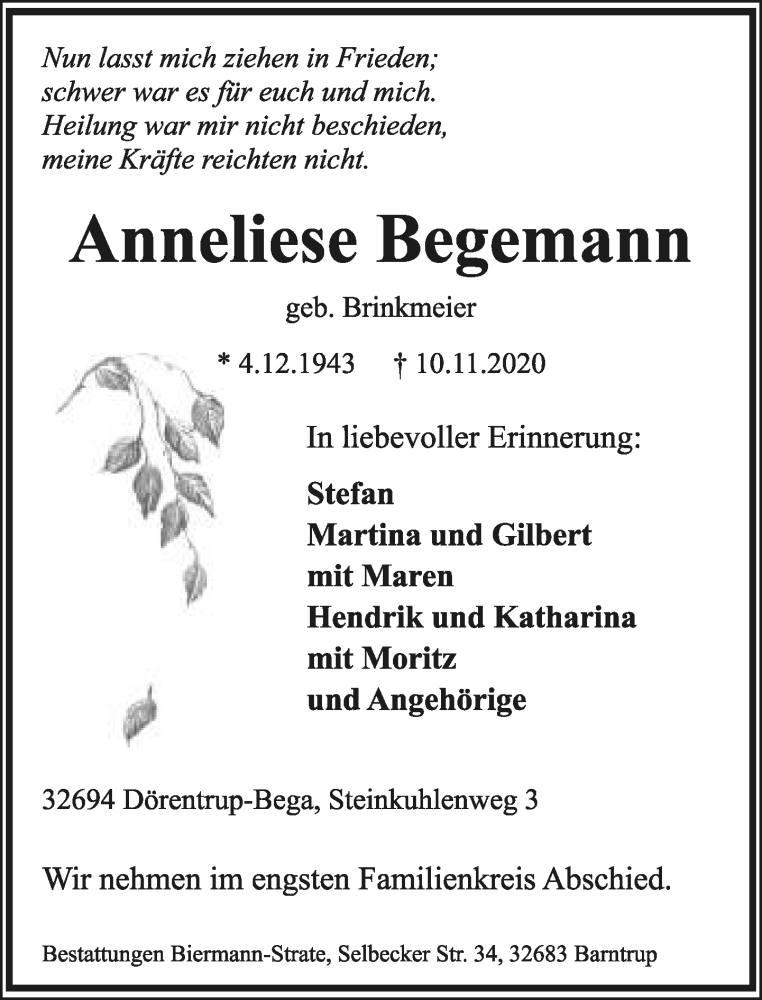 Nun lasst mich ziehen in Frieden;
schwer war es für euch und mich.
Heilung war mir nicht beschieden,
meine Kräfte reichten nicht.

Anneliese Begemann

geb. Brinkmeier

* 4.12.1943 † 10.11.2020

In liebevoller Erinnerung:

Stefan
Martina und Gilbert
mit Maren
Hendrik und Katharina
mit Moritz
und Angehörige

32694 Dörentrup-Bega, Steinkuhlenweg 3

Wir nehmen im engsten Familienkreis Abschied.

Bestattungen Biermann-Strate, Selbecker Str. 34, 32683 Barntrup